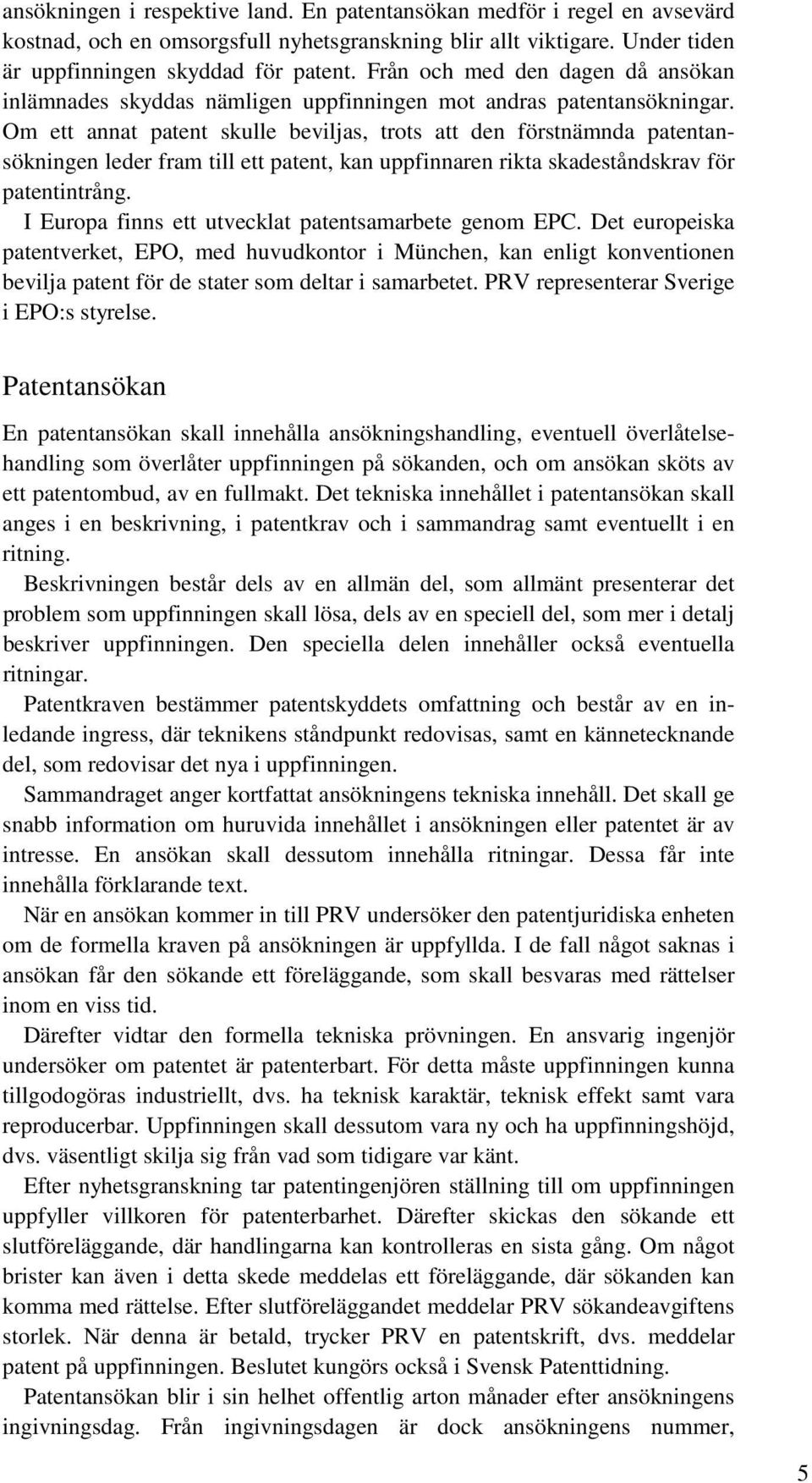 ansökningen i respektive land. En patentansökan medför i regel en avsevärd kostnad, och en omsorgsfull nyhetsgranskning blir allt viktigare. Under tiden är uppfinningen skyddad för patent. Från och med den dagen då ansökan inlämnades skyddas nämligen uppfinningen mot andras patentansökningar. Om ett annat patent skulle beviljas, trots att den förstnämnda patentansökningen leder fram till ett patent, kan uppfinnaren rikta skadeståndskrav för patentintrång.

I Europa finns ett utvecklat patentsamarbete genom EPC. Det europeiska patentverket, EPO, med huvudkontor i München, kan enligt konventionen bevilja patent för de stater som deltar i samarbetet. PRV representerar Sverige i EPO:s styrelse.

Patentansökan

En patentansökan skall innehålla ansökningshandling, eventuell överlåtelsehandling som överlåter uppfinningen på sökanden, och om ansökan sköts av ett patentombud, av en fullmakt. Det tekniska innehållet i patentansökan skall anges i en beskrivning, i patentkrav och i sammandrag samt eventuellt i en ritning.

Beskrivningen består dels av en allmän del, som allmänt presenterar det problem som uppfinningen skall lösa, dels av en speciell del, som mer i detalj beskriver uppfinningen. Den speciella delen innehåller också eventuella ritningar.

Patentkraven bestämmer patentskyddets omfattning och består av en inledande ingress, där teknikens ståndpunkt redovisas, samt en kännetecknande del, som redovisar det nya i uppfinningen.

Sammandraget anger kortfattat ansökningens tekniska innehåll. Det skall ge snabb information om huruvida innehållet i ansökningen eller patentet är av intresse. En ansökan skall dessutom innehålla ritningar. Dessa får inte innehålla förklarande text.

När en ansökan kommer in till PRV undersöker den patentjuridiska enheten om de formella kraven på ansökningen är uppfyllda. I de fall något saknas i ansökan får den sökande ett föreläggande, som skall besvaras med rättelser inom en viss tid.

Därefter vidtar den formella tekniska prövningen. En ansvarig ingenjör undersöker om patentet är patenterbart. För detta måste uppfinningen kunna tillgodogöras industriellt, dvs. ha teknisk karaktär, teknisk effekt samt vara reproducerbar. Uppfinningen skall dessutom vara ny och ha uppfinningshöjd, dvs. väsentligt skilja sig från vad som tidigare var känt.

Efter nyhetsgranskning tar patentingenjören ställning till om uppfinningen uppfyller villkoren för patenterbarhet. Därefter skickas den sökande ett slutföreläggande, där handlingarna kan kontrolleras en sista gång. Om något brister kan även i detta skede meddelas ett föreläggande, där sökanden kan komma med rättelse. Efter slutföreläggandet meddelar PRV sökandeavgiftens storlek. När denna är betald, trycker PRV en patentskrift, dvs. meddelar patent på uppfinningen. Beslutet kungörs också i Svensk Patenttidning.

Patentansökan blir i sin helhet offentlig arton månader efter ansökningens ingivningsdag. Från ingivningsdagen är dock ansökningens nummer,

5